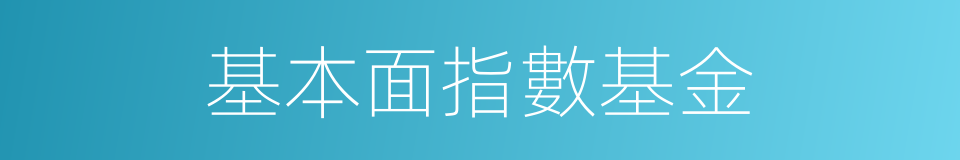 基本面指數基金